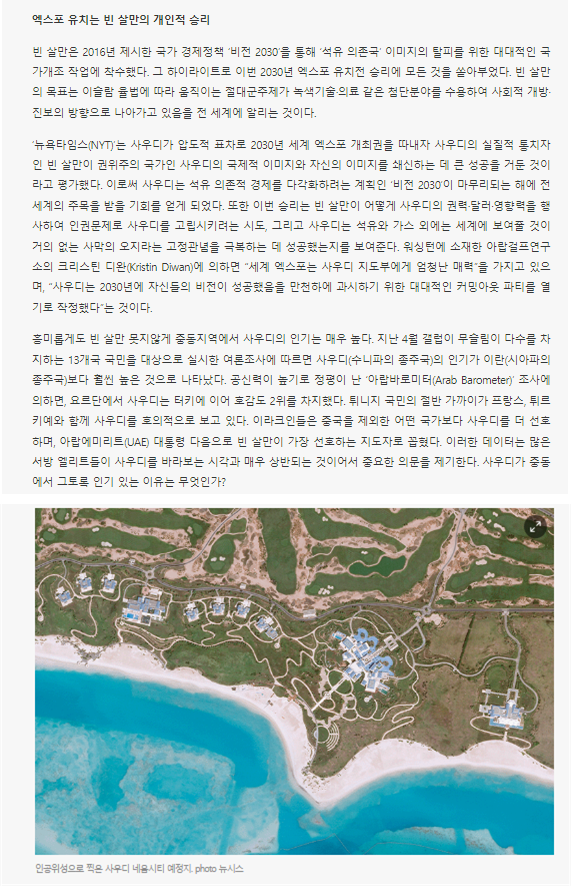 엑스포 유치는 빈 살만의 개인적 승리

빈 살만은 2016년 제시한 국가 경제정책 '비전 2030'을 통해 '석유 의존국' 이미지의 탈피를 위한 대대적인 국가개조 작업에 착수했다. 그 하이라이트로 이번 2030년 엑스포 유치전 승리에 모든 것을 쏟아부었다. 빈 살만의 목표는 이슬람 율법에 따라 움직이는 절대군주제가 녹색기술·의료 같은 첨단분야를 수용하여 사회적 개방·진보의 방향으로 나아가고 있음을 전 세계에 알리는 것이다.

'뉴욕타임스(NYT)'는 사우디가 압도적 표차로 2030년 세계 엑스포 개최권을 따내자 사우디의 실질적 통치자인 빈 살만이 권위주의 국가인 사우디의 국제적 이미지와 자신의 이미지를 쇄신하는 데 큰 성공을 거둔 것이라고 평가했다. 이로써 사우디는 석유 의존적 경제를 다각화하려는 계획인 '비전 2030'이 마무리되는 해에 전 세계의 주목을 받을 기회를 얻게 되었다. 또한 이번 승리는 빈 살만이 어떻게 사우디의 권력·달러·영향력을 행사하여 인권문제로 사우디를 고립시키려는 시도, 그리고 사우디는 석유와 가스 외에는 세계에 보여줄 것이 거의 없는 사막의 오지라는 고정관념을 극복하는 데 성공했는지를 보여준다. 워싱턴에 소재한 아랍걸프연구소의 크리스틴 디완(Kristin Diwan)에 의하면 "세계 엑스포는 사우디 지도부에게 엄청난 매력"을 가지고 있으며, "사우디는 2030년에 자신들의 비전이 성공했음을 만천하에 과시하기 위한 대대적인 커밍아웃 파티를 열기로 작정했다"는 것이다.

흥미롭게도 빈 살만 못지않게 중동지역에서 사우디의 인기는 매우 높다. 지난 4월 갤럽이 무슬림이 다수를 차지하는 13개국 국민을 대상으로 실시한 여론조사에 따르면 사우디(수니파의 종주국)의 인기가 이란(시아파의 종주국)보다 훨씬 높은 것으로 나타났다. 공신력이 높기로 정평이 난 '아랍바로미터(Arab Barometer)' 조사에 의하면, 요르단에서 사우디는 터키에 이어 호감도 2위를 차지했다. 튀니지 국민의 절반 가까이가 프랑스, 튀르키예와 함께 사우디를 호의적으로 보고 있다. 이라크인들은 중국을 제외한 어떤 국가보다 사우디를 더 선호하며, 아랍에미리트(UAE) 대통령 다음으로 빈 살만이 가장 선호하는 지도자로 꼽혔다. 이러한 데이터는 많은 서방 엘리트들이 사우디를 바라보는 시각과 매우 상반되는 것이어서 중요한 의문을 제기한다. 사우디가 중동에서 그토록 인기 있는 이유는 무엇인가?

인공위성으로 찍은 사우디 네옴시티 예정지. photo 뉴시스